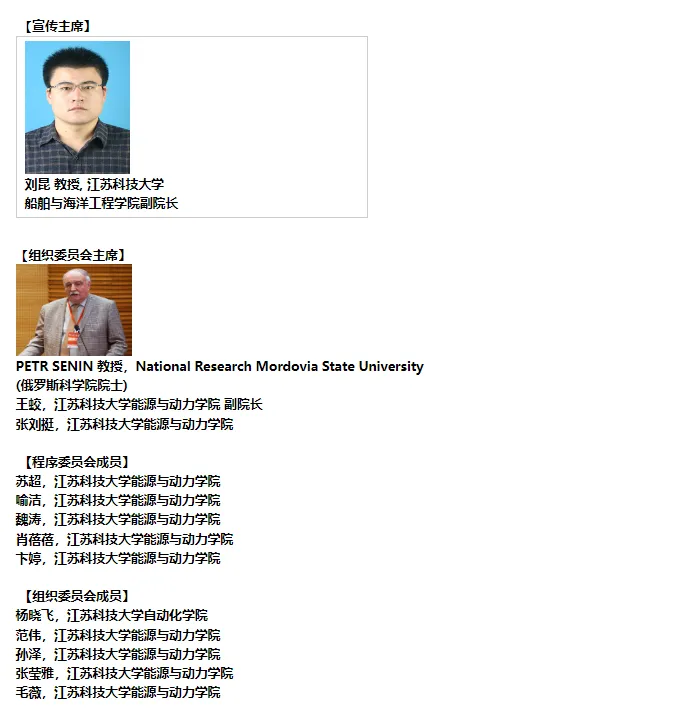 【宣传主席】

刘昆 教授, 江苏科技大学
船舶与海洋工程学院副院长

【组织委员会主席】

PETR SENIN 教授，National Research Mordovia State University
(俄罗斯科学院院士)
王蛟，江苏科技大学能源与动力学院 副院长
张刘挺，江苏科技大学能源与动力学院

【程序委员会成员】
苏超，江苏科技大学能源与动力学院
喻洁，江苏科技大学能源与动力学院
魏涛，江苏科技大学能源与动力学院
肖蓓蓓，江苏科技大学能源与动力学院
卞婷，江苏科技大学能源与动力学院

【组织委员会成员】
杨晓飞，江苏科技大学自动化学院
范伟，江苏科技大学能源与动力学院
孙泽，江苏科技大学能源与动力学院
张莹雅，江苏科技大学能源与动力学院
毛薇，江苏科技大学能源与动力学院